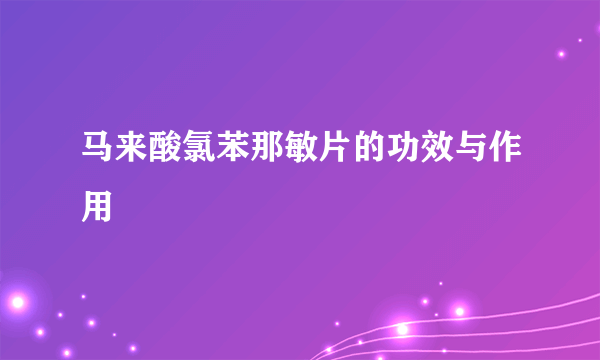 马来酸氯苯那敏片的功效与作用